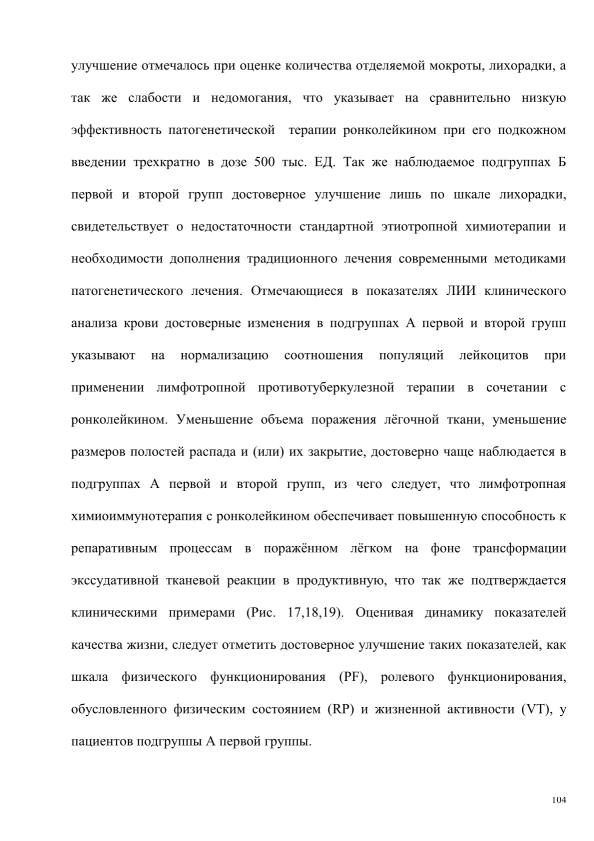 улучшение отмечалось при оценке количества отделяемой мокроты, лихорадки, а так же слабости и недомогания, что указывает на сравнительно низкую эффективность патогенетической терапии ронколейкином при его подкожном введении трехкратно в дозе 500 тыс. ЕД. Так же наблюдаемое подгруппах Б первой и второй групп достоверное улучшение лишь по шкале лихорадки, свидетельствует о недостаточности стандартной этиотропной химиотерапии и необходимости дополнения традиционного лечения современными методиками патогенетического лечения. Отмечающиеся в показателях ЛИИ клинического анализа крови достоверные изменения в подгруппах А первой и второй групп указывают на нормализацию соотношения популяций лейкоцитов при применении лимфотропной противотуберкулезной терапии в сочетании с ронколейкином. Уменьшение объема поражения лёгочной ткани, уменьшение размеров полостей распада и (или) их закрытие, достоверно чаще наблюдается в подгруппах А первой и второй групп, из чего следует, что лимфотропная химиоиммунотерапия с ронколейкином обеспечивает повышенную способность к репаративным процессам в поражённом лёгком на фоне трансформации экссудативной тканевой реакции в продуктивную, что так же подтверждается клиническими примерами (Рис. 17,18,19). Оценивая динамику показателей качества жизни, следует отметить достоверное улучшение таких показателей, как шкала физического функционирования (PF), ролевого функционирования, обусловленного физическим состоянием (RP) и жизненной активности (VT), у пациентов подгруппы А первой группы.

104